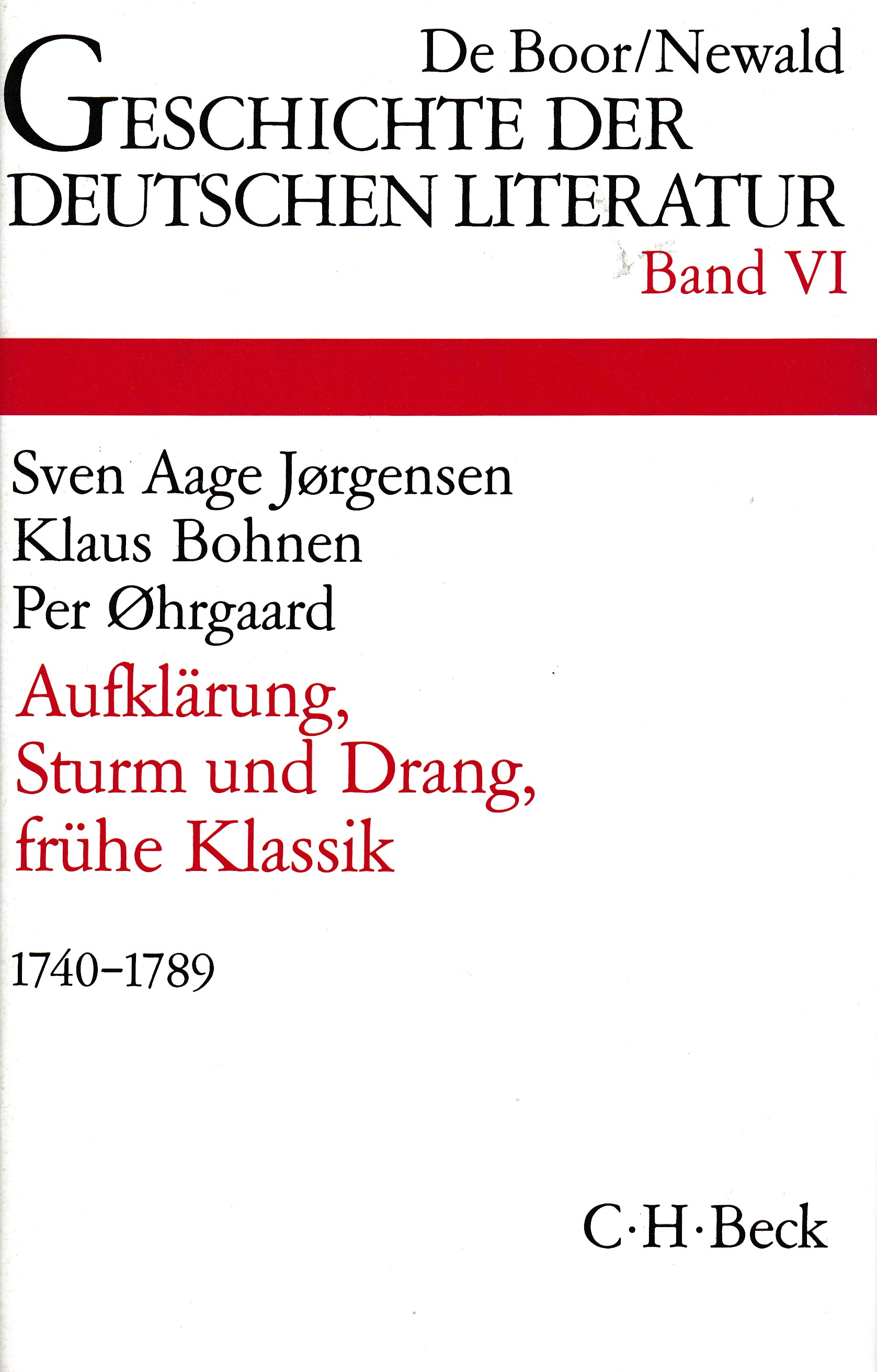 De Boor/Newald
GESCHICHTE DER
DEUTSCHEN LITERATUR
Band VI

Sven Aage Jørgensen
Klaus Bohnen
Per Øhrgaard

Aufklärung,
Sturm und Drang,
frühe Klassik

1740–1789

C·H·Beck